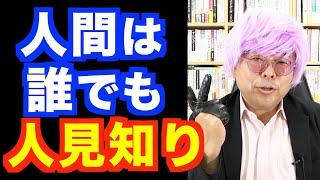 人間は
誰でも
人見知り